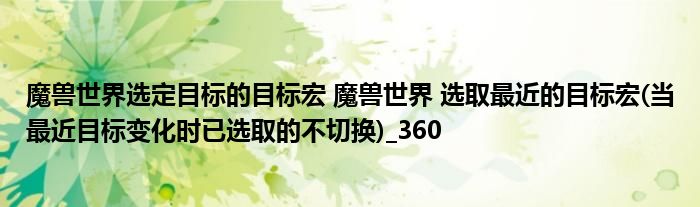 魔兽世界选定目标的目标宏 魔兽世界 选取最近的目标宏(当最近目标变化时已选取的不切换)_360